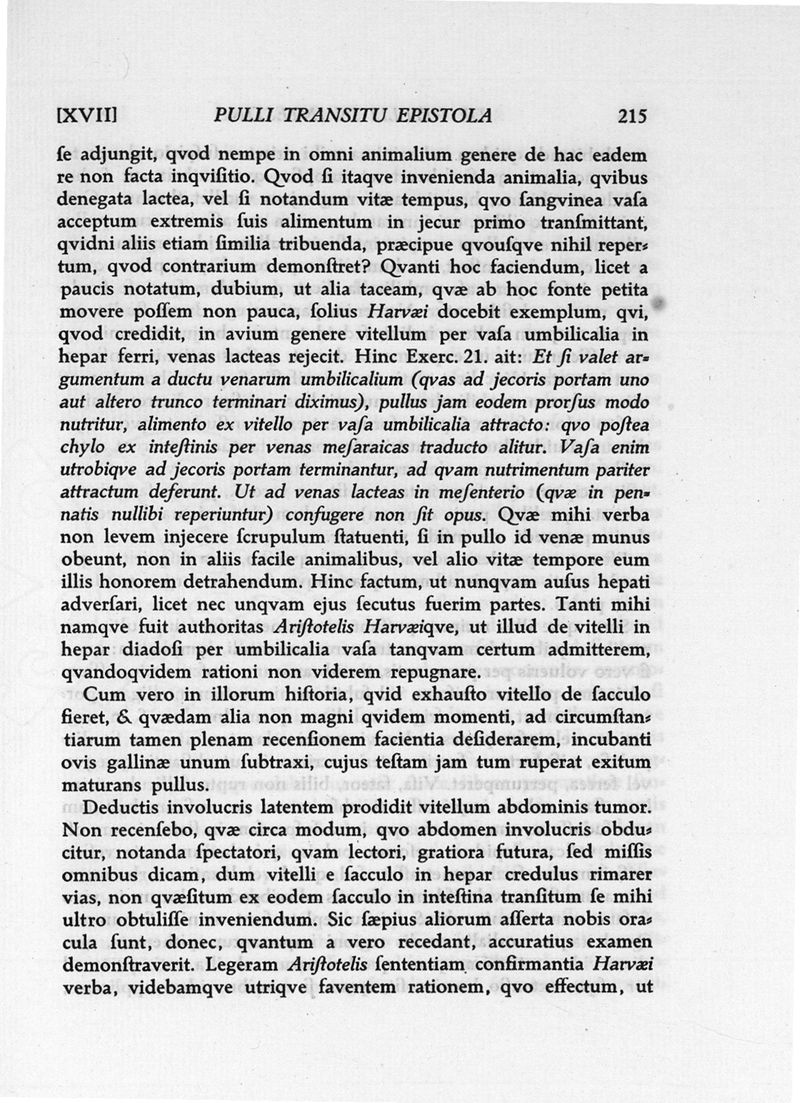 [XVII] PULLI TRANSITU EPISTOLA 215

ſe adjungit, qvod nempe in omni animalium genere de hac eadem re non facta inqviſitio. Qvod ſi itaqve invenienda animalia, qvibus denegata lactea, vel ſi notandum vitæ tempus, qvo ſangvinea vaſa acceptum extremis ſuis alimentum in jecur primo tranſmittant, qvidni aliis etiam ſimilia tribuenda, præcipue qvouſqve nihil repertum, qvod contrarium demonſtret? Qvanti hoc faciendum, licet a paucis notatum, dubium, ut alia taceam, qvæ ab hoc fonte petita movere poſſem non pauca, ſolius Harvæi docebit exemplum, qvi, qvod credidit, in avium genere vitellum per vaſa umbilicalia in hepar ferri, venas lacteas rejecit. Hinc Exerc. 21. ait: Et ſi valet argumentum a ductu venarum umbilicalium (qvas ad jecoris portam uno aut altero trunco terminari diximus), pullus jam eodem prorſus modo nutritur, alimento ex vitello per vaſa umbilicalia attracto: qvo poſtea chylo ex inteſtinis per venas meſaraicas traducto alitur. Vaſa enim utrobiqve ad jecoris portam terminantur, ad qvam nutrimentum pariter attractum deferunt. Ut ad venas lacteas in meſenterio (qvæ in pennatis nullibi reperiuntur) confugere non ſit opus. Qvæ mihi verba non levem injecere ſcrupulum ſtatuenti, ſi in pullo id venæ munus obeunt, non in aliis facile animalibus, vel alio vitæ tempore eum illis honorem detrahendum. Hinc factum, ut nunqvam auſus hepati adverſari, licet nec unqvam ejus ſecutus fuerim partes. Tanti mihi namqve fuit authoritas Ariſtotelis Harvæiqve, ut illud de vitelli in hepar diadoſi per umbilicalia vaſa tanqvam certum admitterem, qvandoqvidem rationi non viderem repugnare.

Cum vero in illorum hiſtoria, qvid exhauſto vitello de ſacculo fieret, & qvædam alia non magni qvidem momenti, ad circumſtantiarum tamen plenam recenſionem facientia deſiderarem, incubanti ovis gallinæ unum ſubtraxi, cujus teſtam jam tum ruperat exitum maturans pullus.

Deductis involucris latentem prodidit vitellum abdominis tumor. Non recenſebo, qvæ circa modum, qvo abdomen involucris obducitur, notanda ſpectatori, qvam lectori, gratiora futura, ſed miſſis omnibus dicam, dum vitelli e ſacculo in hepar credulus rimarer vias, non qvæſitum ex eodem ſacculo in inteſtina tranſitum ſe mihi ultro obtuliſſe inveniendum. Sic ſæpius aliorum aſſerta nobis oracula ſunt, donec, qvantum a vero recedant, accuratius examen demonſtraverit. Legeram Ariſtotelis ſententiam confirmantia Harvæi verba, videbamqve utriqve faventem rationem, qvo effectum, ut